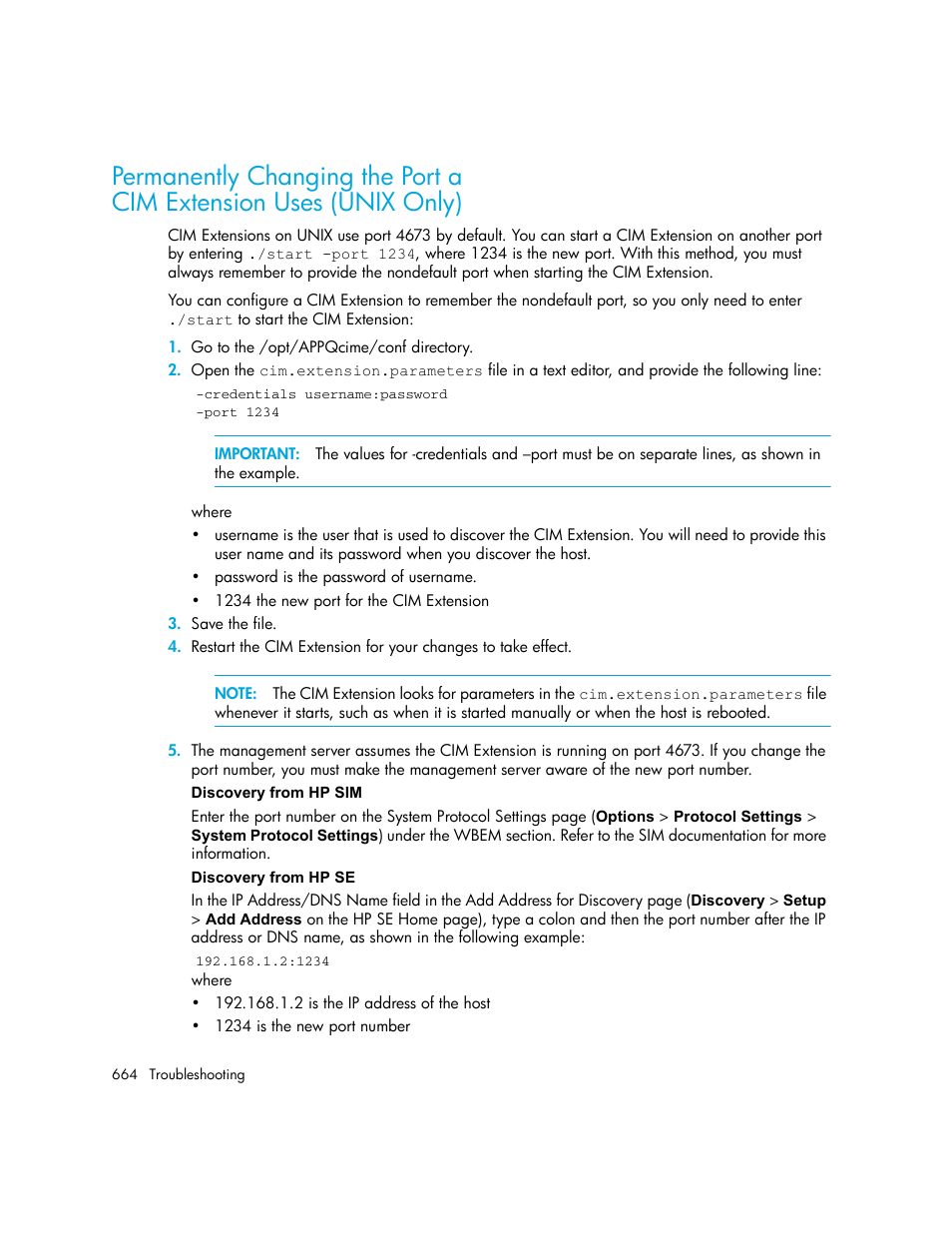 Permanently Changing the Port a CIM Extension Uses (UNIX Only)

CIM Extensions on UNIX use port 4673 by default. You can start a CIM Extension on another port by entering ./start -port 1234, where 1234 is the new port. With this method, you must always remember to provide the nondefault port when starting the CIM Extension.

You can configure a CIM Extension to remember the nondefault port, so you only need to enter ./start to start the CIM Extension:

1. Go to the /opt/APPQcime/conf directory.
2. Open the cim.extension.parameters file in a text editor, and provide the following line:

-credentials username:password
-port 1234

IMPORTANT: The values for -credentials and –port must be on separate lines, as shown in the example.

where

• username is the user that is used to discover the CIM Extension. You will need to provide this user name and its password when you discover the host.
• password is the password of username.
• 1234 the new port for the CIM Extension

3. Save the file.
4. Restart the CIM Extension for your changes to take effect.

NOTE: The CIM Extension looks for parameters in the cim.extension.parameters file whenever it starts, such as when it is started manually or when the host is rebooted.

5. The management server assumes the CIM Extension is running on port 4673. If you change the port number, you must make the management server aware of the new port number.

Discovery from HP SIM

Enter the port number on the System Protocol Settings page (Options > Protocol Settings > System Protocol Settings) under the WBEM section. Refer to the SIM documentation for more information.

Discovery from HP SE

In the IP Address/DNS Name field in the Add Address for Discovery page (Discovery > Setup > Add Address on the HP SE Home page), type a colon and then the port number after the IP address or DNS name, as shown in the following example:

192.168.1.2:1234

where

• 192.168.1.2 is the IP address of the host
• 1234 is the new port number

664 Troubleshooting